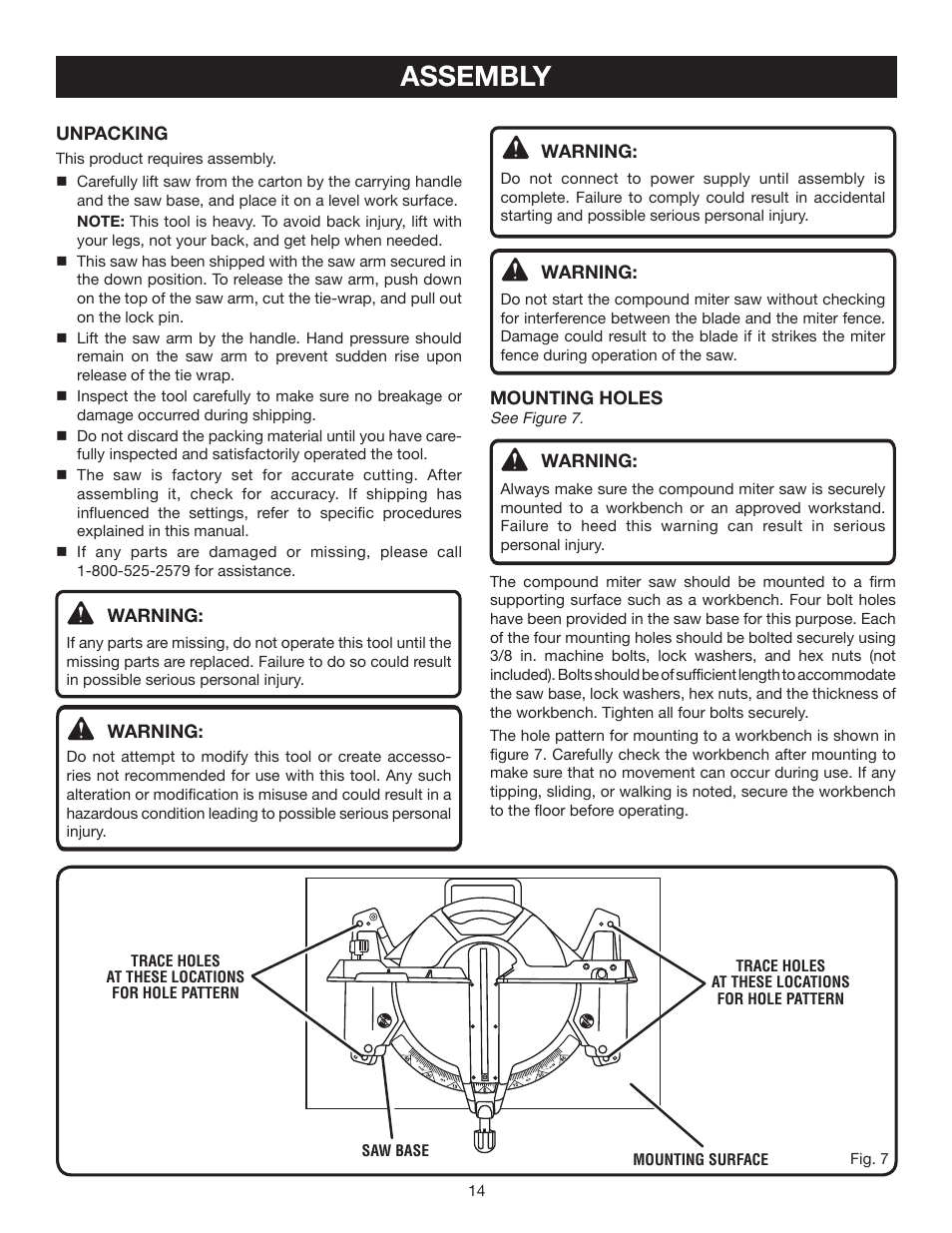 ASSEMBLY

UNPACKING

This product requires assembly.

■ Carefully lift saw from the carton by the carrying handle and the saw base, and place it on a level work surface.

NOTE: This tool is heavy. To avoid back injury, lift with your legs, not your back, and get help when needed.

■ This saw has been shipped with the saw arm secured in the down position. To release the saw arm, push down on the top of the saw arm, cut the tie-wrap, and pull out on the lock pin.

■ Lift the saw arm by the handle. Hand pressure should remain on the saw arm to prevent sudden rise upon release of the tie wrap.

■ Inspect the tool carefully to make sure no breakage or damage occurred during shipping.

■ Do not discard the packing material until you have carefully inspected and satisfactorily operated the tool.

■ The saw is factory set for accurate cutting. After assembling it, check for accuracy. If shipping has influenced the settings, refer to specific procedures explained in this manual.

■ If any parts are damaged or missing, please call 1-800-525-2579 for assistance.

WARNING:

If any parts are missing, do not operate this tool until the missing parts are replaced. Failure to do so could result in possible serious personal injury.

WARNING:

Do not attempt to modify this tool or create accessories not recommended for use with this tool. Any such alteration or modification is misuse and could result in a hazardous condition leading to possible serious personal injury.

WARNING:

Do not connect to power supply until assembly is complete. Failure to comply could result in accidental starting and possible serious personal injury.

WARNING:

Do not start the compound miter saw without checking for interference between the blade and the miter fence. Damage could result to the blade if it strikes the miter fence during operation of the saw.

MOUNTING HOLES

See Figure 7.

WARNING:

Always make sure the compound miter saw is securely mounted to a workbench or an approved workstand. Failure to heed this warning can result in serious personal injury.

The compound miter saw should be mounted to a firm supporting surface such as a workbench. Four bolt holes have been provided in the saw base for this purpose. Each of the four mounting holes should be bolted securely using 3/8 in. machine bolts, lock washers, and hex nuts (not included). Bolts should be of sufficient length to accommodate the saw base, lock washers, hex nuts, and the thickness of the workbench. Tighten all four bolts securely.

The hole pattern for mounting to a workbench is shown in figure 7. Carefully check the workbench after mounting to make sure that no movement can occur during use. If any tipping, sliding, or walking is noted, secure the workbench to the floor before operating.

TRACE HOLES AT THESE LOCATIONS FOR HOLE PATTERN

TRACE HOLES AT THESE LOCATIONS FOR HOLE PATTERN

SAW BASE

MOUNTING SURFACE

Fig. 7

14